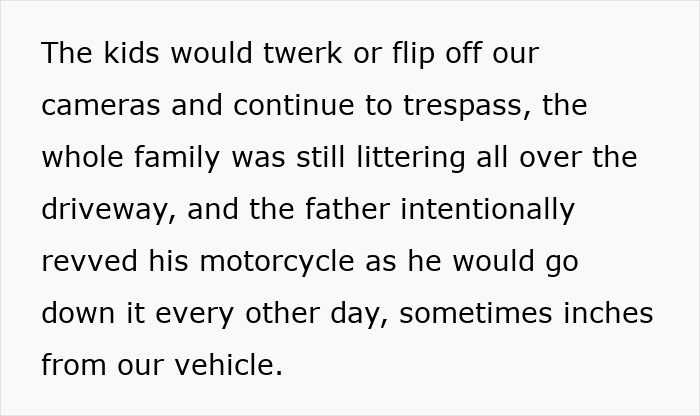 The kids would twerk or flip off our cameras and continue to trespass, the whole family was still littering all over the driveway, and the father intentionally revved his motorcycle as he would go down it every other day, sometimes inches from our vehicle.